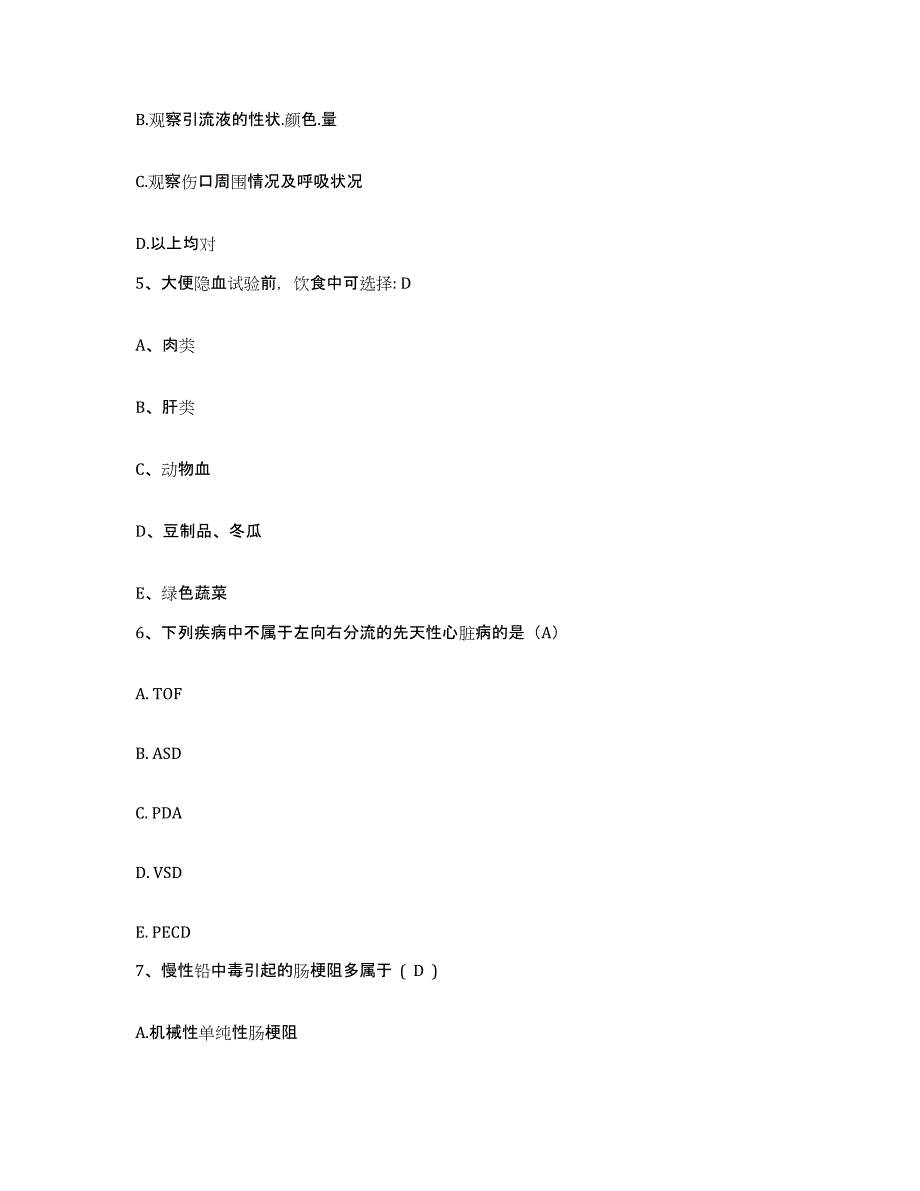 B.观察引流液的性状.颜色.量

C.观察伤口周围情况及呼吸状况

D.以上均对

5、大便隐血试验前，饮食中可选择: D

A、肉类

B、肝类

C、动物血

D、豆制品、冬瓜

E、绿色蔬菜

6、下列疾病中不属于左向右分流的先天性心脏病的是（A）

A. TOF

B. ASD

C. PDA

D. VSD

E. PECD

7、慢性铅中毒引起的肠梗阻多属于（ D ）

A.机械性单纯性肠梗阻